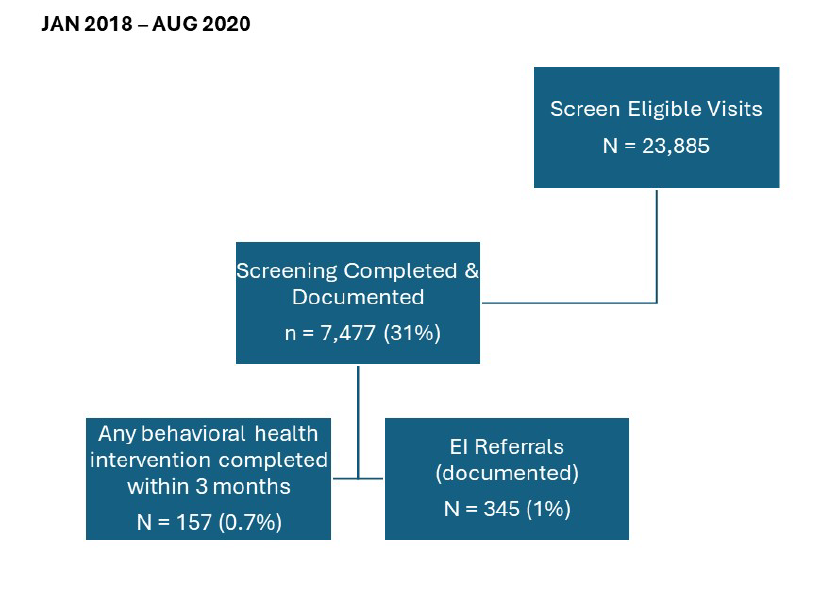 JAN 2018 – AUG 2020

Screen Eligible Visits
N = 23,885

Screening Completed & Documented
n = 7,477 (31%)

Any behavioral health intervention completed within 3 months
N = 157 (0.7%)

EI Referrals (documented)
N = 345 (1%)